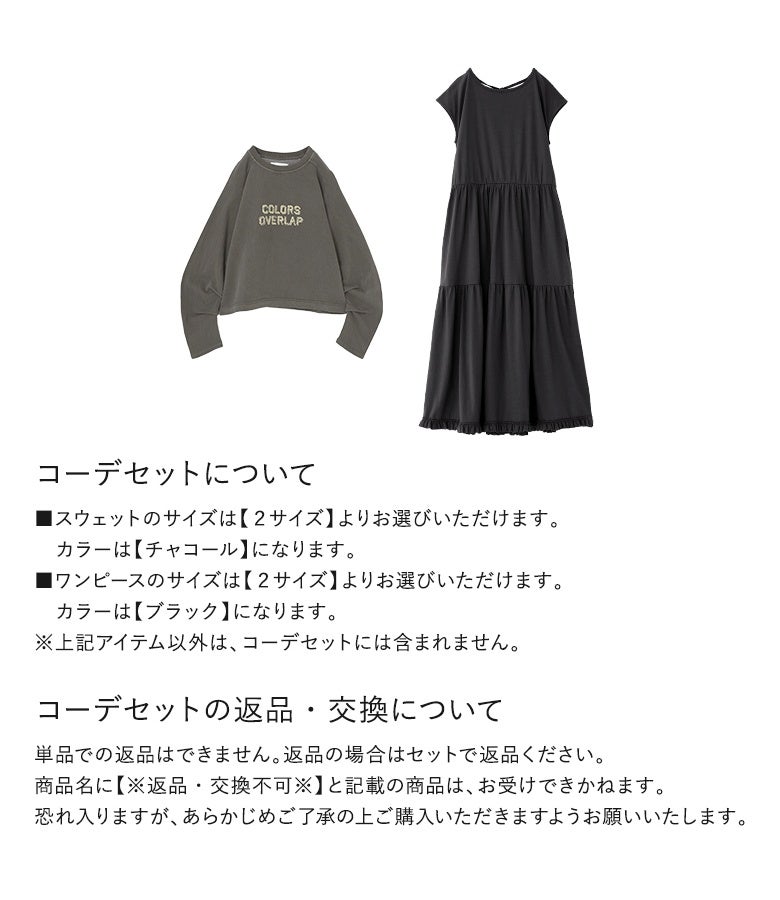 COLORS
OVERLAP

コーデセットについて

■スウェットのサイズは【2サイズ】よりお選びいただけます。
カラーは【チャコール】になります。
■ワンピースのサイズは【2サイズ】よりお選びいただけます。
カラーは【ブラック】になります。
※上記アイテム以外は、コーデセットには含まれません。

コーデセットの返品・交換について

単品での返品はできません。返品の場合はセットで返品ください。
商品名に【※返品・交換不可※】と記載の商品は、お受けできかねます。
恐れ入りますが、あらかじめご了承の上ご購入いただきますようお願いいたします。